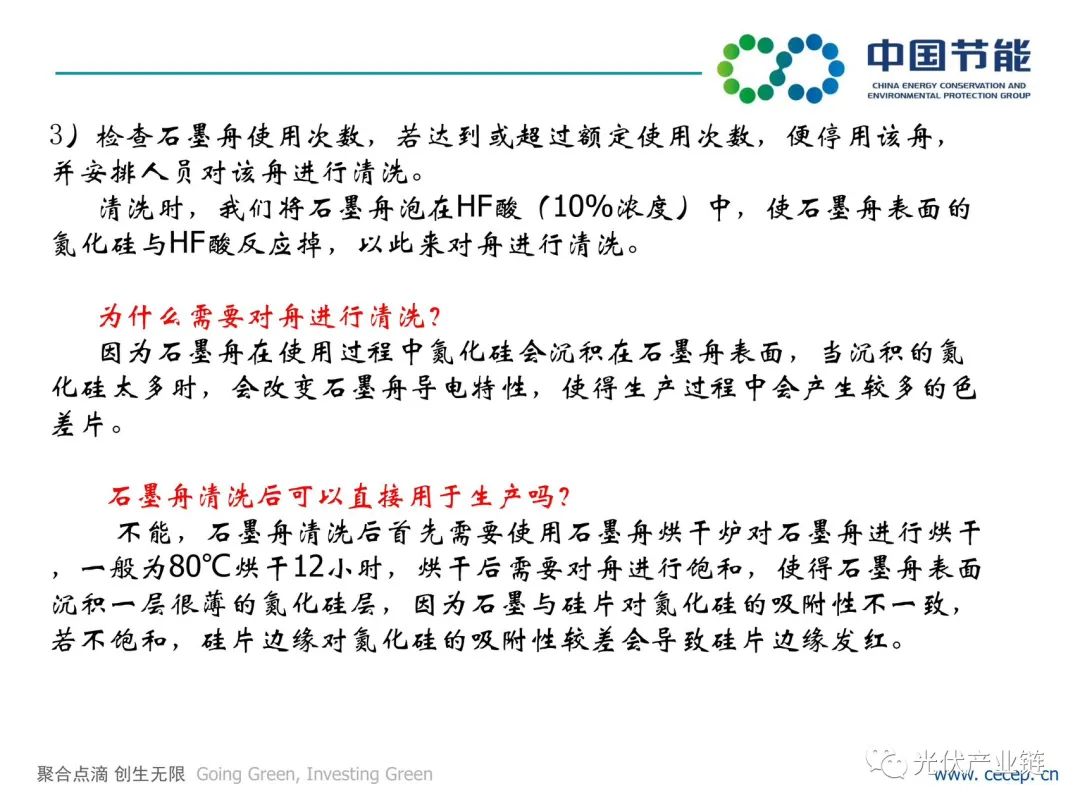 中国节能
CHINA ENERGY CONSERVATION AND ENVIRONMENTAL PROTECTION GROUP

3）检查石墨舟使用次数，若达到或超过额定使用次数，便停用该舟，并安排人员对该舟进行清洗。

清洗时，我们将石墨舟泡在HF酸（10%浓度）中，使石墨舟表面的氮化硅与HF酸反应掉，以此来对舟进行清洗。

为什么需要对舟进行清洗？

因为石墨舟在使用过程中氮化硅会沉积在石墨舟表面，当沉积的氮化硅太多时，会改变石墨舟导电特性，使得生产过程中会产生较多的色差片。

石墨舟清洗后可以直接用于生产吗？

不能，石墨舟清洗后首先需要使用石墨舟烘干炉对石墨舟进行烘干，一般为80℃烘干12小时，烘干后需要对舟进行饱和，使得石墨舟表面沉积一层很薄的氮化硅层，因为石墨与硅片对氮化硅的吸附性不一致，若不饱和，硅片边缘对氮化硅的吸附性较差会导致硅片边缘发红。

聚合点滴 创生无限 Going Green, Investing Green

光伏产业链

www.cecep.cn